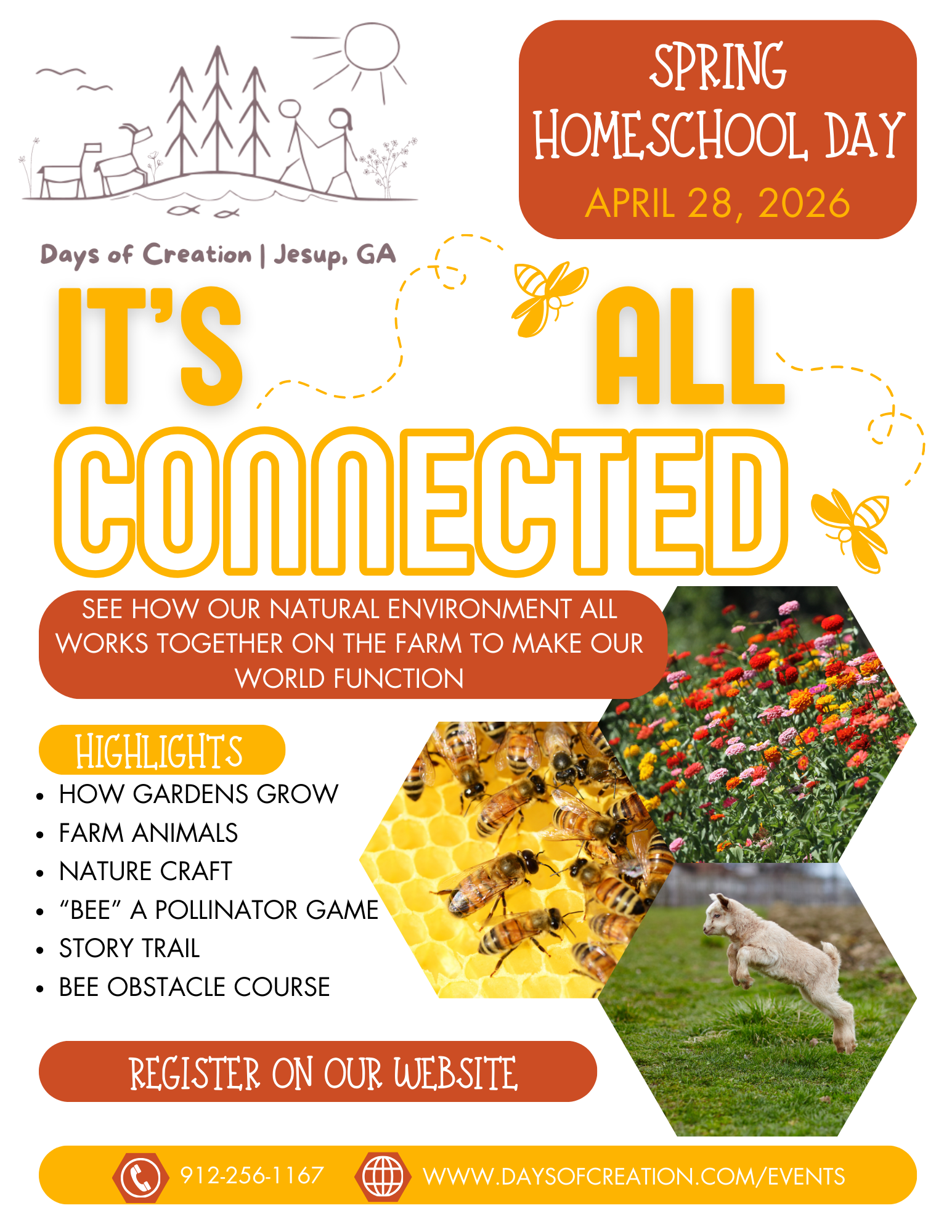 Days of Creation | Jesup, GA

SPRING
HOMESCHOOL DAY
APRIL 28, 2026

IT'S ALL CONNECTED

SEE HOW OUR NATURAL ENVIRONMENT ALL WORKS TOGETHER ON THE FARM TO MAKE OUR WORLD FUNCTION

HIGHLIGHTS
• HOW GARDENS GROW
• FARM ANIMALS
• NATURE CRAFT
• "BEE" A POLLINATOR GAME
• STORY TRAIL
• BEE OBSTACLE COURSE

REGISTER ON OUR WEBSITE

912-256-1167 WWW.DAYSOFCREATION.COM/EVENTS